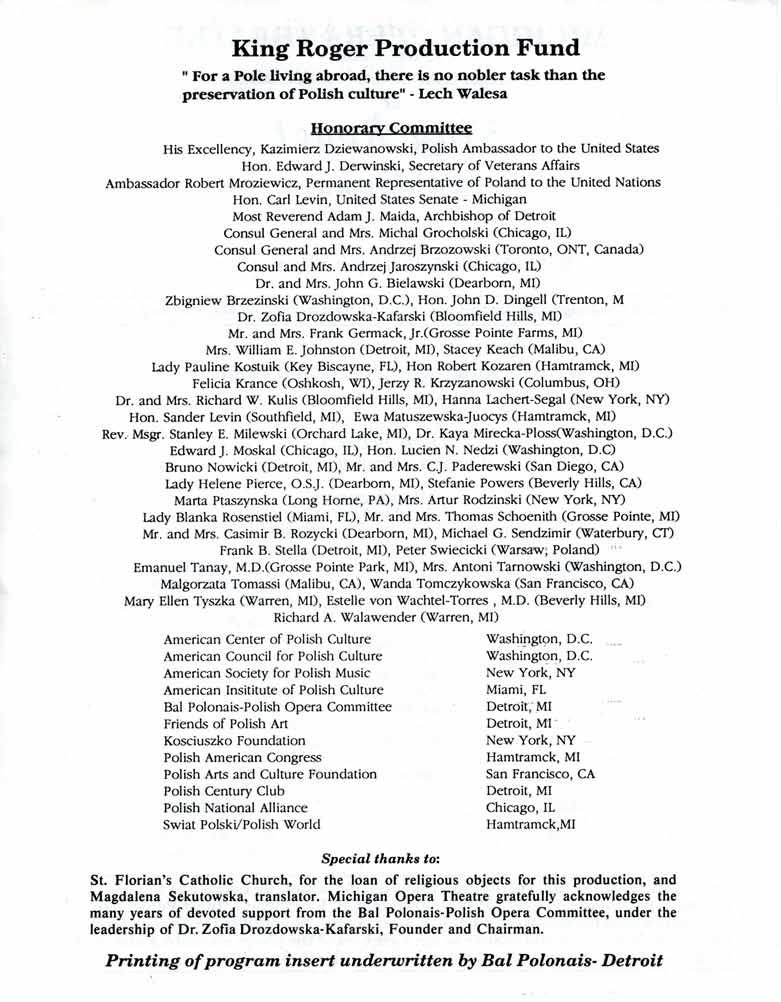 King Roger Production Fund

" For a Pole living abroad, there is no nobler task than the preservation of Polish culture" - Lech Walesa

Honorary Committee

His Excellency, Kazimierz Dziewanowski, Polish Ambassador to the United States
Hon. Edward J. Derwinski, Secretary of Veterans Affairs
Ambassador Robert Mroziewicz, Permanent Representative of Poland to the United Nations
Hon. Carl Levin, United States Senate - Michigan
Most Reverend Adam J. Maida, Archbishop of Detroit
Consul General and Mrs. Michal Grocholski (Chicago, IL)
Consul General and Mrs. Andrzej Brzozowski (Toronto, ONT, Canada)
Consul and Mrs. Andrzej Jaroszynski (Chicago, IL)
Dr. and Mrs. John G. Bielawski (Dearborn, MI)
Zbigniew Brzezinski (Washington, D.C.), Hon. John D. Dingell (Trenton, M
Dr. Zofia Drozdowska-Kafarski (Bloomfield Hills, MI)
Mr. and Mrs. Frank Germack, Jr.(Grosse Pointe Farms, MI)
Mrs. William E. Johnston (Detroit, MI), Stacey Keach (Malibu, CA)
Lady Pauline Kostuik (Key Biscayne, FL), Hon Robert Kozaren (Hamtramck, MI)
Felicia Krance (Oshkosh, WI), Jerzy R. Krzyzanowski (Columbus, OH)
Dr. and Mrs. Richard W. Kulis (Bloomfield Hills, MI), Hanna Lachert-Segal (New York, NY)
Hon. Sander Levin (Southfield, MI), Ewa Matuszewska-Juocys (Hamtramck, MI)
Rev. Msgr. Stanley E. Milewski (Orchard Lake, MI), Dr. Kaya Mirecka-Ploss(Washington, D.C.)
Edward J. Moskal (Chicago, IL), Hon. Lucien N. Nedzi (Washington, D.C)
Bruno Nowicki (Detroit, MI), Mr. and Mrs. C.J. Paderewski (San Diego, CA)
Lady Helene Pierce, O.S.J. (Dearborn, MI), Stefanie Powers (Beverly Hills, CA)
Marta Ptaszynska (Long Horne, PA), Mrs. Artur Rodzinski (New York, NY)
Lady Blanka Rosenstiel (Miami, FL), Mr. and Mrs. Thomas Schoenith (Grosse Pointe, MI)
Mr. and Mrs. Casimir B. Rozycki (Dearborn, MI), Michael G. Sendzimir (Waterbury, CT)
Frank B. Stella (Detroit, MI), Peter Swiecicki (Warsaw; Poland)
Emanuel Tanay, M.D.(Grosse Pointe Park, MI), Mrs. Antoni Tarnowski (Washington, D.C.)
Malgorzata Tomassi (Malibu, CA), Wanda Tomczykowska (San Francisco, CA)
Mary Ellen Tyszka (Warren, MI), Estelle von Wachtel-Torres , M.D. (Beverly Hills, MI)
Richard A. Walawender (Warren, MI)

| | |
|---|---|
| American Center of Polish Culture | Washington, D.C. |
| American Council for Polish Culture | Washington, D.C. |
| American Society for Polish Music | New York, NY |
| American Insititute of Polish Culture | Miami, FL |
| Bal Polonais-Polish Opera Committee | Detroit, MI |
| Friends of Polish Art | Detroit, MI |
| Kosciuszko Foundation | New York, NY |
| Polish American Congress | Hamtramck, MI |
| Polish Arts and Culture Foundation | San Francisco, CA |
| Polish Century Club | Detroit, MI |
| Polish National Alliance | Chicago, IL |
| Swiat Polski/Polish World | Hamtramck,MI |

Special thanks to:

St. Florian's Catholic Church, for the loan of religious objects for this production, and Magdalena Sekutowska, translator. Michigan Opera Theatre gratefully acknowledges the many years of devoted support from the Bal Polonais-Polish Opera Committee, under the leadership of Dr. Zofia Drozdowska-Kafarski, Founder and Chairman.

Printing of program insert underwritten by Bal Polonais- Detroit